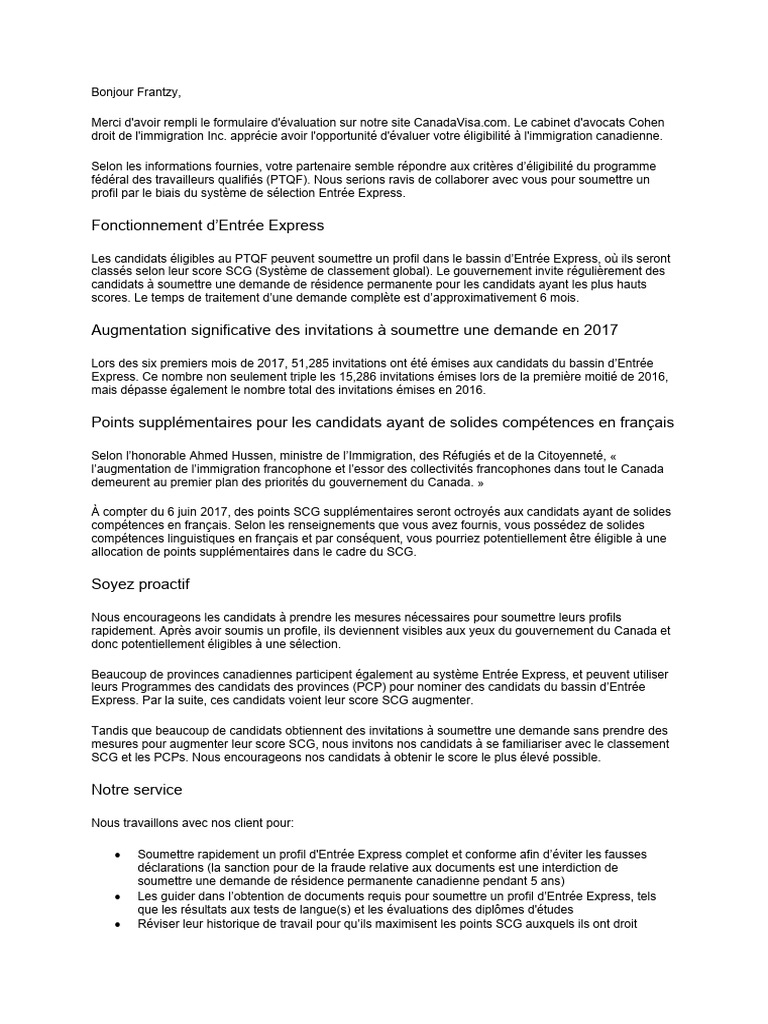 Bonjour Frantzy,

Merci d'avoir rempli le formulaire d'évaluation sur notre site CanadaVisa.com. Le cabinet d'avocats Cohen droit de l'immigration Inc. apprécie avoir l'opportunité d'évaluer votre éligibilité à l'immigration canadienne.

Selon les informations fournies, votre partenaire semble répondre aux critères d'éligibilité du programme fédéral des travailleurs qualifiés (PTQF). Nous serions ravis de collaborer avec vous pour soumettre un profil par le biais du système de sélection Entrée Express.

Fonctionnement d'Entrée Express

Les candidats éligibles au PTQF peuvent soumettre un profil dans le bassin d'Entrée Express, où ils seront classés selon leur score SCG (Système de classement global). Le gouvernement invite régulièrement des candidats à soumettre une demande de résidence permanente pour les candidats ayant les plus hauts scores. Le temps de traitement d'une demande complète est d'approximativement 6 mois.

Augmentation significative des invitations à soumettre une demande en 2017

Lors des six premiers mois de 2017, 51,285 invitations ont été émises aux candidats du bassin d'Entrée Express. Ce nombre non seulement triple les 15,286 invitations émises lors de la première moitié de 2016, mais dépasse également le nombre total des invitations émises en 2016.

Points supplémentaires pour les candidats ayant de solides compétences en français

Selon l'honorable Ahmed Hussen, ministre de l'Immigration, des Réfugiés et de la Citoyenneté, « l'augmentation de l'immigration francophone et l'essor des collectivités francophones dans tout le Canada demeurent au premier plan des priorités du gouvernement du Canada. »

À compter du 6 juin 2017, des points SCG supplémentaires seront octroyés aux candidats ayant de solides compétences en français. Selon les renseignements que vous avez fournis, vous possédez de solides compétences linguistiques en français et par conséquent, vous pourriez potentiellement être éligible à une allocation de points supplémentaires dans le cadre du SCG.

Soyez proactif

Nous encourageons les candidats à prendre les mesures nécessaires pour soumettre leurs profils rapidement. Après avoir soumis un profile, ils deviennent visibles aux yeux du gouvernement du Canada et donc potentiellement éligibles à une sélection.

Beaucoup de provinces canadiennes participent également au système Entrée Express, et peuvent utiliser leurs Programmes des candidats des provinces (PCP) pour nominer des candidats du bassin d'Entrée Express. Par la suite, ces candidats voient leur score SCG augmenter.

Tandis que beaucoup de candidats obtiennent des invitations à soumettre une demande sans prendre des mesures pour augmenter leur score SCG, nous invitons nos candidats à se familiariser avec le classement SCG et les PCPs. Nous encourageons nos candidats à obtenir le score le plus élevé possible.

Notre service

Nous travaillons avec nos client pour:

• Soumettre rapidement un profil d'Entrée Express complet et conforme afin d'éviter les fausses déclarations (la sanction pour de la fraude relative aux documents est une interdiction de soumettre une demande de résidence permanente canadienne pendant 5 ans)
• Les guider dans l'obtention de documents requis pour soumettre un profil d'Entrée Express, tels que les résultats aux tests de langue(s) et les évaluations des diplômes d'études
• Réviser leur historique de travail pour qu'ils maximisent les points SCG auxquels ils ont droit